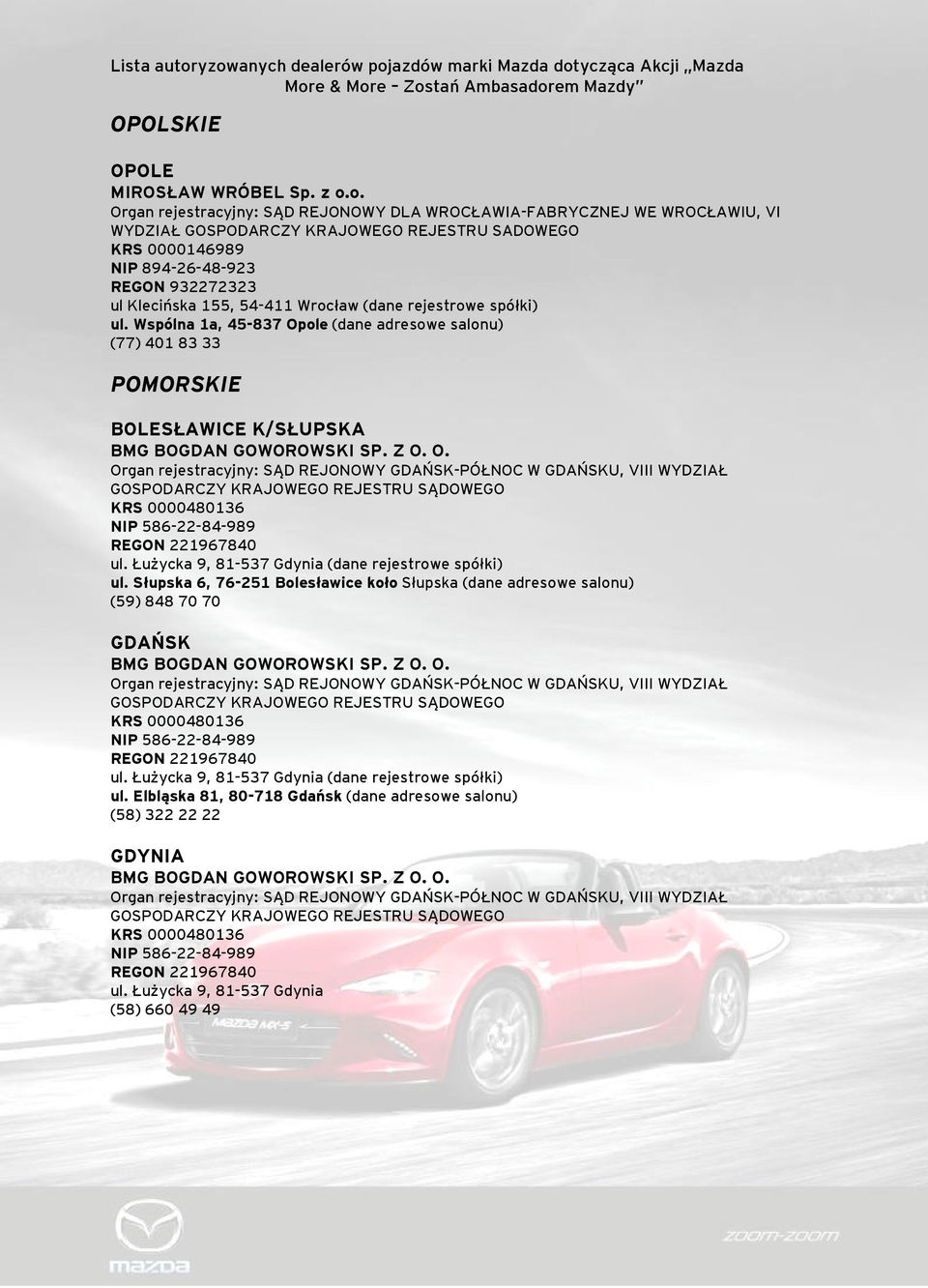 Lista autoryzowanych dealerów pojazdów marki Mazda dotycząca Akcji „Mazda More & More – Zostań Ambasadorem Mazdy"

OPOLSKIE

OPOLE
MIROSŁAW WRÓBEL Sp. z o.o.
Organ rejestracyjny: SĄD REJONOWY DLA WROCŁAWIA-FABRYCZNEJ WE WROCŁAWIU, VI WYDZIAŁ GOSPODARCZY KRAJOWEGO REJESTRU SADOWEGO
KRS 0000146989
NIP 894-26-48-923
REGON 932272323
ul Klecińska 155, 54-411 Wrocław (dane rejestrowe spółki)
ul. Wspólna 1a, 45-837 Opole (dane adresowe salonu)
(77) 401 83 33

POMORSKIE

BOLESŁAWICE K/SŁUPSKA
BMG BOGDAN GOWOROWSKI SP. Z O. O.
Organ rejestracyjny: SĄD REJONOWY GDAŃSK-PÓŁNOC W GDAŃSKU, VIII WYDZIAŁ GOSPODARCZY KRAJOWEGO REJESTRU SĄDOWEGO
KRS 0000480136
NIP 586-22-84-989
REGON 221967840
ul. Łużycka 9, 81-537 Gdynia (dane rejestrowe spółki)
ul. Słupska 6, 76-251 Bolesławice koło Słupska (dane adresowe salonu)
(59) 848 70 70

GDAŃSK
BMG BOGDAN GOWOROWSKI SP. Z O. O.
Organ rejestracyjny: SĄD REJONOWY GDAŃSK-PÓŁNOC W GDAŃSKU, VIII WYDZIAŁ GOSPODARCZY KRAJOWEGO REJESTRU SĄDOWEGO
KRS 0000480136
NIP 586-22-84-989
REGON 221967840
ul. Łużycka 9, 81-537 Gdynia (dane rejestrowe spółki)
ul. Elbląska 81, 80-718 Gdańsk (dane adresowe salonu)
(58) 322 22 22

GDYNIA
BMG BOGDAN GOWOROWSKI SP. Z O. O.
Organ rejestracyjny: SĄD REJONOWY GDAŃSK-PÓŁNOC W GDAŃSKU, VIII WYDZIAŁ GOSPODARCZY KRAJOWEGO REJESTRU SĄDOWEGO
KRS 0000480136
NIP 586-22-84-989
REGON 221967840
ul. Łużycka 9, 81-537 Gdynia
(58) 660 49 49

MAZDA MX-5

mazda

zoom-zoom